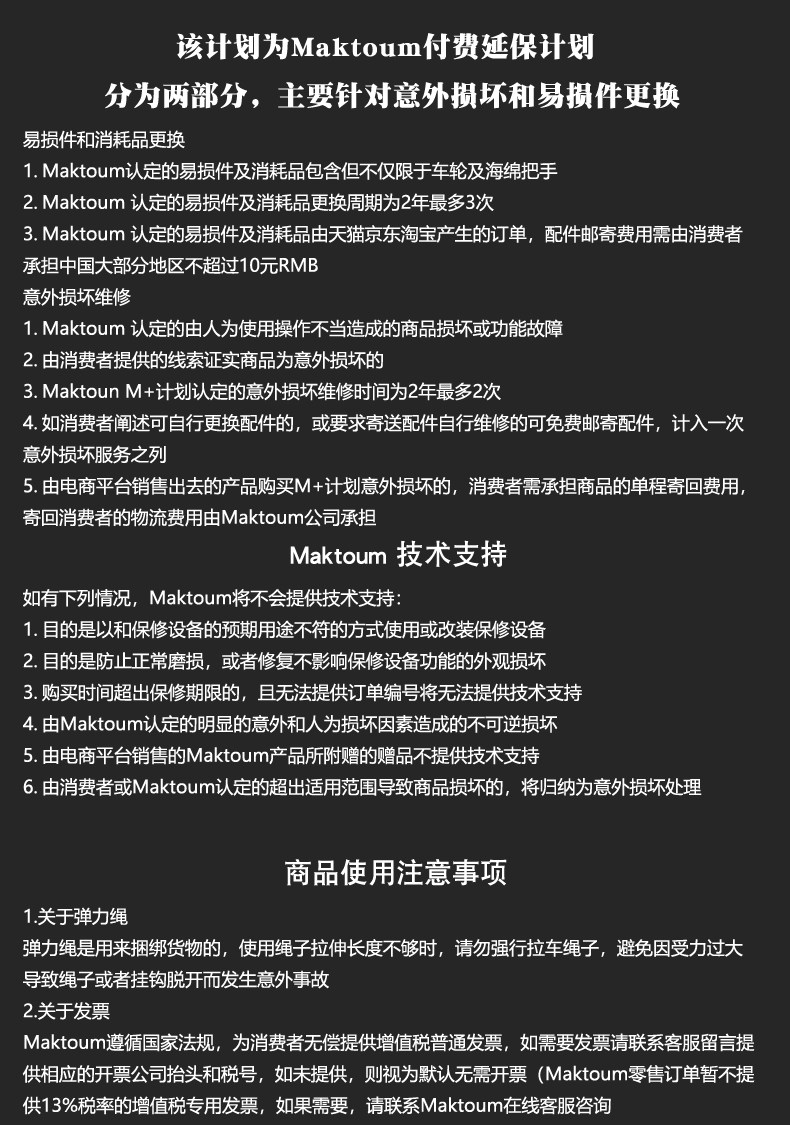 该计划为Maktoum付费延保计划
分为两部分，主要针对意外损坏和易损件更换

易损件和消耗品更换
1. Maktoum认定的易损件及消耗品包含但不仅限于车轮及海绵把手
2. Maktoum 认定的易损件及消耗品更换周期为2年最多3次
3. Maktoum 认定的易损件及消耗品由天猫京东淘宝产生的订单，配件邮寄费用需由消费者承担中国大部分地区不超过10元RMB
意外损坏维修
1. Maktoum 认定的由人为使用操作不当造成的商品损坏或功能故障
2. 由消费者提供的线索证实商品为意外损坏的
3. Maktoun M+计划认定的意外损坏维修时间为2年最多2次
4. 如消费者阐述可自行更换配件的，或要求寄送配件自行维修的可免费邮寄配件，计入一次意外损坏服务之列
5. 由电商平台销售出去的产品购买M+计划意外损坏的，消费者需承担商品的单程寄回费用，寄回消费者的物流费用由Maktoum公司承担

Maktoum 技术支持

如有下列情况，Maktoum将不会提供技术支持：
1. 目的是以和保修设备的预期用途不符的方式使用或改装保修设备
2. 目的是防止正常磨损，或者修复不影响保修设备功能的外观损坏
3. 购买时间超出保修期限的，且无法提供订单编号将无法提供技术支持
4. 由Maktoum认定的明显的意外和人为损坏因素造成的不可逆损坏
5. 由电商平台销售的Maktoum产品所附赠的赠品不提供技术支持
6. 由消费者或Maktoum认定的超出适用范围导致商品损坏的，将归纳为意外损坏处理

商品使用注意事项

1.关于弹力绳
弹力绳是用来捆绑货物的，使用绳子拉伸长度不够时，请勿强行拉车绳子，避免因受力过大导致绳子或者挂钩脱开而发生意外事故
2.关于发票
Maktoum遵循国家法规，为消费者无偿提供增值税普通发票，如需要发票请联系客服留言提供相应的开票公司抬头和税号，如未提供，则视为默认无需开票（Maktoum零售订单暂不提供13%税率的增值税专用发票，如果需要，请联系Maktoum在线客服咨询